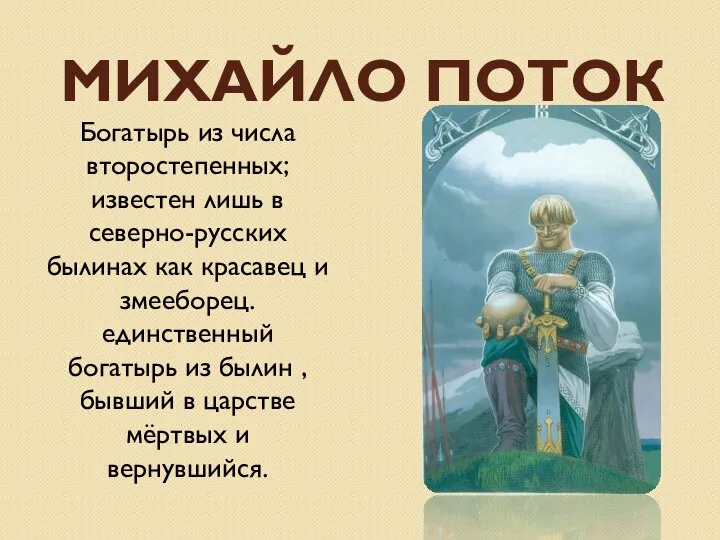 МИХАЙЛО ПОТОК

Богатырь из числа второстепенных; известен лишь в северно-русских былинах как красавец и змееборец. единственный богатырь из былин , бывший в царстве мёртвых и вернувшийся.